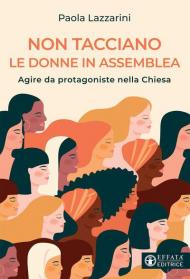 Paola Lazzarini

NON TACCIANO
LE DONNE IN ASSEMBLEA

Agire da protagoniste nella Chiesa

EFFATÀ EDITRICE